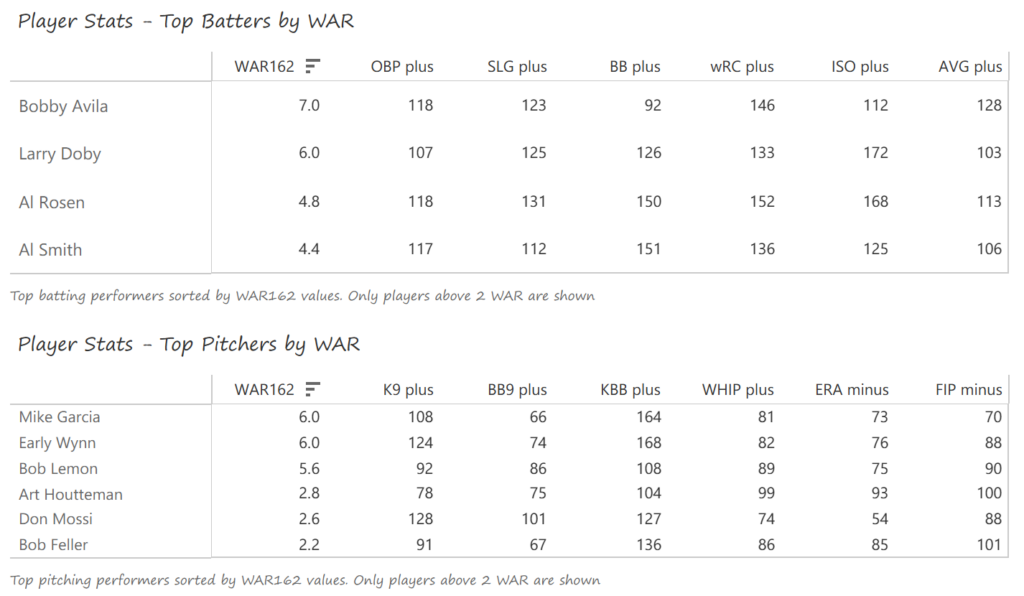 Player Stats - Top Batters by WAR

| | WAR162 | OBP plus | SLG plus | BB plus | wRC plus | ISO plus | AVG plus |
|---|---|---|---|---|---|---|---|
| Bobby Avila | 7.0 | 118 | 123 | 92 | 146 | 112 | 128 |
| Larry Doby | 6.0 | 107 | 125 | 126 | 133 | 172 | 103 |
| Al Rosen | 4.8 | 118 | 131 | 150 | 152 | 168 | 113 |
| Al Smith | 4.4 | 117 | 112 | 151 | 136 | 125 | 106 |

Top batting performers sorted by WAR162 values. Only players above 2 WAR are shown

Player Stats - Top Pitchers by WAR

| | WAR162 | K9 plus | BB9 plus | KBB plus | WHIP plus | ERA minus | FIP minus |
|---|---|---|---|---|---|---|---|
| Mike Garcia | 6.0 | 108 | 66 | 164 | 81 | 73 | 70 |
| Early Wynn | 6.0 | 124 | 74 | 168 | 82 | 76 | 88 |
| Bob Lemon | 5.6 | 92 | 86 | 108 | 89 | 75 | 90 |
| Art Houtteman | 2.8 | 78 | 75 | 104 | 99 | 93 | 100 |
| Don Mossi | 2.6 | 128 | 101 | 127 | 74 | 54 | 88 |
| Bob Feller | 2.2 | 91 | 67 | 136 | 86 | 85 | 101 |

Top pitching performers sorted by WAR162 values. Only players above 2 WAR are shown